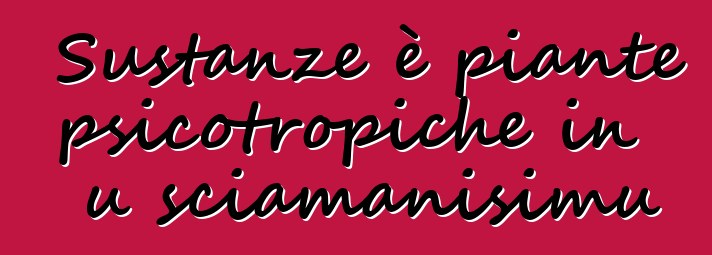 Sustanze è piante psicotropiche in u sciamanisimu